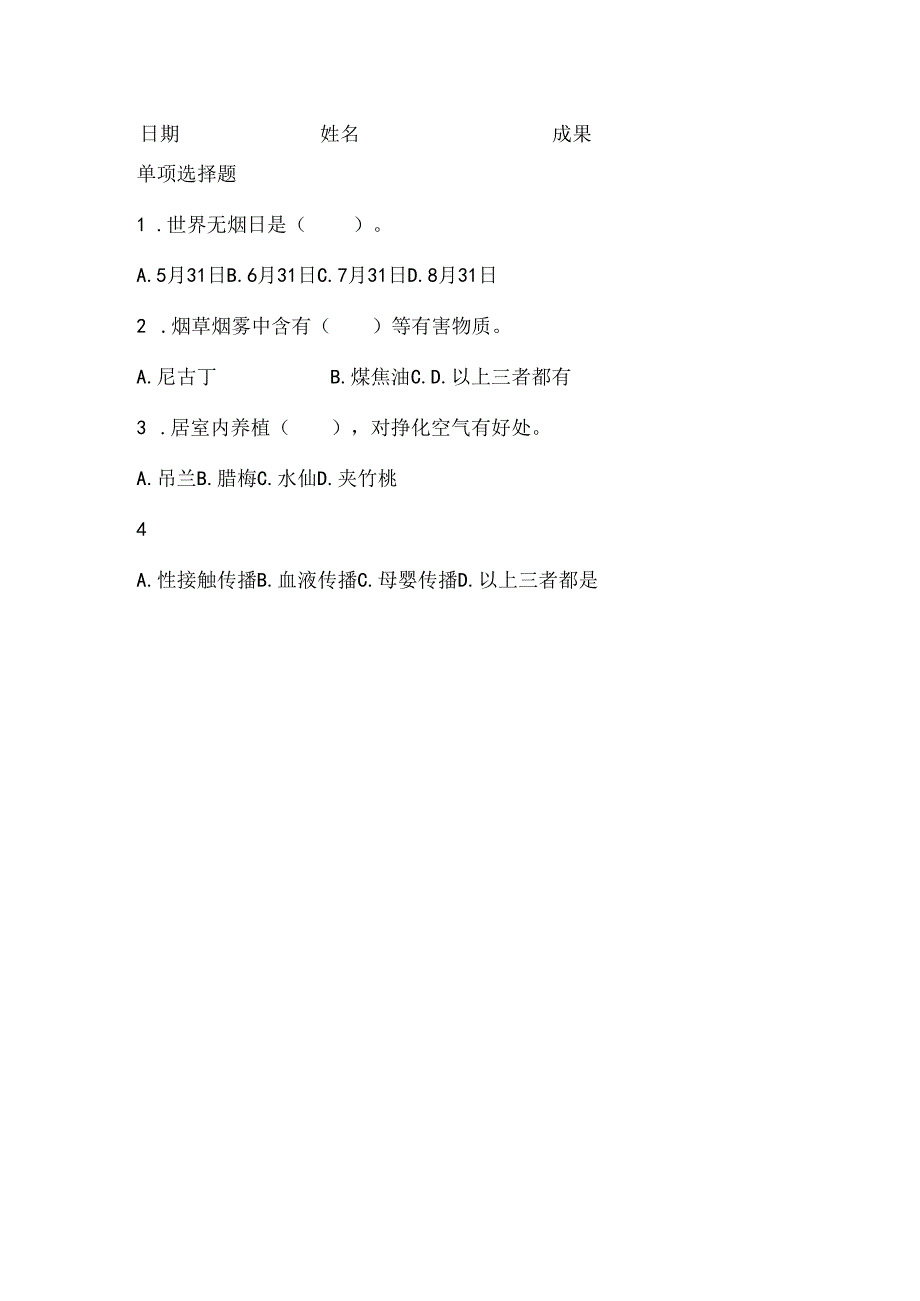 日期　　　　　姓名　　　　　　成果

单项选择题

1．世界无烟日是（　　）。

A. 5月31日B. 6月31日C. 7月31日D. 8月31日

2．烟草烟雾中含有（　　）等有害物质。

A. 尼古丁　　　　B. 煤焦油C. D. 以上三者都有

3．居室内养植（　　），对挣化空气有好处。

A. 吊兰B. 腊梅C. 水仙D. 夹竹桃

4

A. 性接触传播B. 血液传播C. 母婴传播D. 以上三者都是